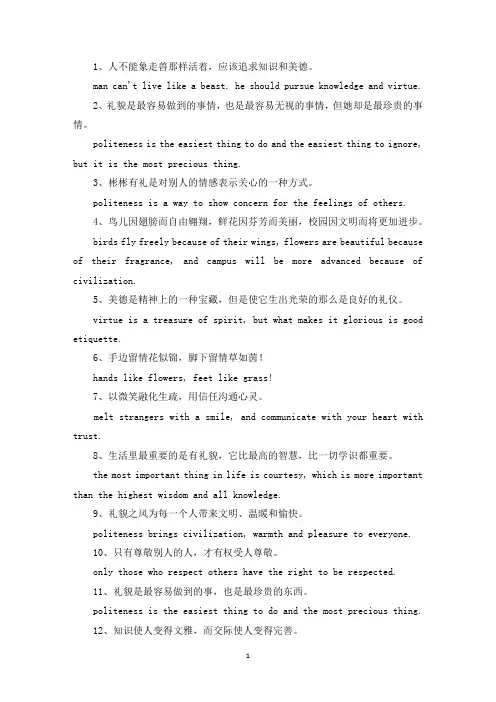 1、人不能象走兽那样活着，应该追求知识和美德。

man can't live like a beast. he should pursue knowledge and virtue.

2、礼貌是最容易做到的事情，也是最容易无视的事情，但她却是最珍贵的事情。

politeness is the easiest thing to do and the easiest thing to ignore, but it is the most precious thing.

3、彬彬有礼是对别人的情感表示关心的一种方式。

politeness is a way to show concern for the feelings of others.

4、鸟儿因翅膀而自由翱翔，鲜花因芬芳而美丽，校园因文明而将更加进步。

birds fly freely because of their wings, flowers are beautiful because of their fragrance, and campus will be more advanced because of civilization.

5、美德是精神上的一种宝藏，但是使它生出光荣的那么是良好的礼仪。

virtue is a treasure of spirit, but what makes it glorious is good etiquette.

6、手边留情花似锦，脚下留情草如茵！

hands like flowers, feet like grass!

7、以微笑融化生疏，用信任沟通心灵。

melt strangers with a smile, and communicate with your heart with trust.

8、生活里最重要的是有礼貌，它比最高的智慧，比一切学识都重要。

the most important thing in life is courtesy, which is more important than the highest wisdom and all knowledge.

9、礼貌之风为每一个人带来文明、温暖和愉快。

politeness brings civilization, warmth and pleasure to everyone.

10、只有尊敬别人的人，才有权受人尊敬。

only those who respect others have the right to be respected.

11、礼貌是最容易做到的事，也是最珍贵的东西。

politeness is the easiest thing to do and the most precious thing.

12、知识使人变得文雅，而交际使人变得完善。

1